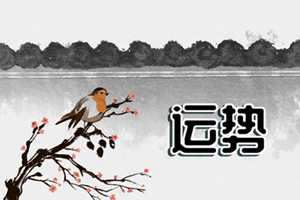 运势